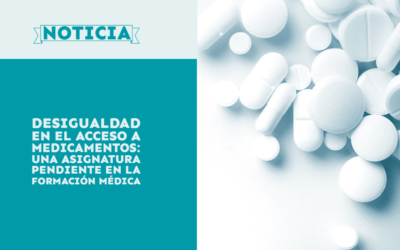 NOTICIA

DESIGUALDAD EN EL ACCESO A MEDICAMENTOS: UNA ASIGNATURA PENDIENTE EN LA FORMACIÓN MÉDICA